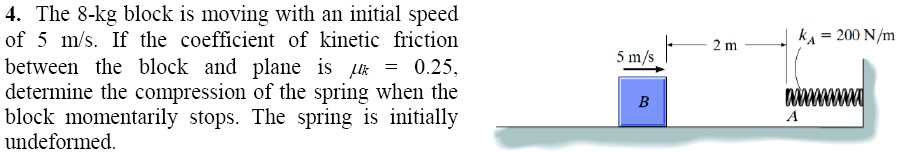 4. The 8-kg block is moving with an initial speed of 5 m/s. If the coefficient of kinetic friction between the block and plane is $\mu_k = 0.25$, determine the compression of the spring when the block momentarily stops. The spring is initially undeformed.

5 m/s

2 m

$k_A = 200$ N/m

B

A